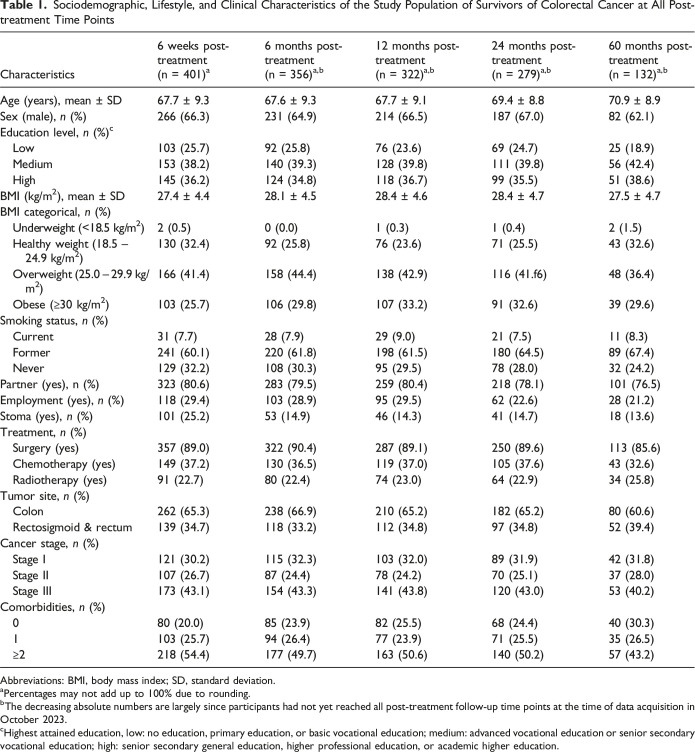 Table 1. Sociodemographic, Lifestyle, and Clinical Characteristics of the Study Population of Survivors of Colorectal Cancer at All Post-treatment Time Points

| Characteristics | 6 weeks post-treatment (n = 401)$^{a}$ | 6 months post-treatment (n = 356)$^{a,b}$ | 12 months post-treatment (n = 322)$^{a,b}$ | 24 months post-treatment (n = 279)$^{a,b}$ | 60 months post-treatment (n = 132)$^{a,b}$ |
|---|---|---|---|---|---|
| Age (years), mean ± SD | 67.7 ± 9.3 | 67.6 ± 9.3 | 67.7 ± 9.1 | 69.4 ± 8.8 | 70.9 ± 8.9 |
| Sex (male), n (%) | 266 (66.3) | 231 (64.9) | 214 (66.5) | 187 (67.0) | 82 (62.1) |
| Education level, n (%)$^{c}$ | | | | | |
| Low | 103 (25.7) | 92 (25.8) | 76 (23.6) | 69 (24.7) | 25 (18.9) |
| Medium | 153 (38.2) | 140 (39.3) | 128 (39.8) | 111 (39.8) | 56 (42.4) |
| High | 145 (36.2) | 124 (34.8) | 118 (36.7) | 99 (35.5) | 51 (38.6) |
| BMI (kg/m$^2$), mean ± SD | 27.4 ± 4.4 | 28.1 ± 4.5 | 28.4 ± 4.6 | 28.4 ± 4.7 | 27.5 ± 4.7 |
| BMI categorical, n (%) | | | | | |
| Underweight (<18.5 kg/m$^2$) | 2 (0.5) | 0 (0.0) | 1 (0.3) | 1 (0.4) | 2 (1.5) |
| Healthy weight (18.5 – 24.9 kg/m$^2$) | 130 (32.4) | 92 (25.8) | 76 (23.6) | 71 (25.5) | 43 (32.6) |
| Overweight (25.0 – 29.9 kg/m$^2$) | 166 (41.4) | 158 (44.4) | 138 (42.9) | 116 (41.f6) | 48 (36.4) |
| Obese (≥30 kg/m$^2$) | 103 (25.7) | 106 (29.8) | 107 (33.2) | 91 (32.6) | 39 (29.6) |
| Smoking status, n (%) | | | | | |
| Current | 31 (7.7) | 28 (7.9) | 29 (9.0) | 21 (7.5) | 11 (8.3) |
| Former | 241 (60.1) | 220 (61.8) | 198 (61.5) | 180 (64.5) | 89 (67.4) |
| Never | 129 (32.2) | 108 (30.3) | 95 (29.5) | 78 (28.0) | 32 (24.2) |
| Partner (yes), n (%) | 323 (80.6) | 283 (79.5) | 259 (80.4) | 218 (78.1) | 101 (76.5) |
| Employment (yes), n (%) | 118 (29.4) | 103 (28.9) | 95 (29.5) | 62 (22.6) | 28 (21.2) |
| Stoma (yes), n (%) | 101 (25.2) | 53 (14.9) | 46 (14.3) | 41 (14.7) | 18 (13.6) |
| Treatment, n (%) | | | | | |
| Surgery (yes) | 357 (89.0) | 322 (90.4) | 287 (89.1) | 250 (89.6) | 113 (85.6) |
| Chemotherapy (yes) | 149 (37.2) | 130 (36.5) | 119 (37.0) | 105 (37.6) | 43 (32.6) |
| Radiotherapy (yes) | 91 (22.7) | 80 (22.4) | 74 (23.0) | 64 (22.9) | 34 (25.8) |
| Tumor site, n (%) | | | | | |
| Colon | 262 (65.3) | 238 (66.9) | 210 (65.2) | 182 (65.2) | 80 (60.6) |
| Rectosigmoid & rectum | 139 (34.7) | 118 (33.2) | 112 (34.8) | 97 (34.8) | 52 (39.4) |
| Cancer stage, n (%) | | | | | |
| Stage I | 121 (30.2) | 115 (32.3) | 103 (32.0) | 89 (31.9) | 42 (31.8) |
| Stage II | 107 (26.7) | 87 (24.4) | 78 (24.2) | 70 (25.1) | 37 (28.0) |
| Stage III | 173 (43.1) | 154 (43.3) | 141 (43.8) | 120 (43.0) | 53 (40.2) |
| Comorbidities, n (%) | | | | | |
| 0 | 80 (20.0) | 85 (23.9) | 82 (25.5) | 68 (24.4) | 40 (30.3) |
| 1 | 103 (25.7) | 94 (26.4) | 77 (23.9) | 71 (25.5) | 35 (26.5) |
| ≥2 | 218 (54.4) | 177 (49.7) | 163 (50.6) | 140 (50.2) | 57 (43.2) |

Abbreviations: BMI, body mass index; SD, standard deviation.
$^{a}$Percentages may not add up to 100% due to rounding.
$^{b}$The decreasing absolute numbers are largely since participants had not yet reached all post-treatment follow-up time points at the time of data acquisition in October 2023.
$^{c}$Highest attained education, low: no education, primary education, or basic vocational education; medium: advanced vocational education or senior secondary vocational education; high: senior secondary general education, higher professional education, or academic higher education.